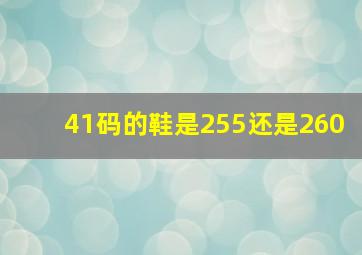 41码的鞋是255还是260